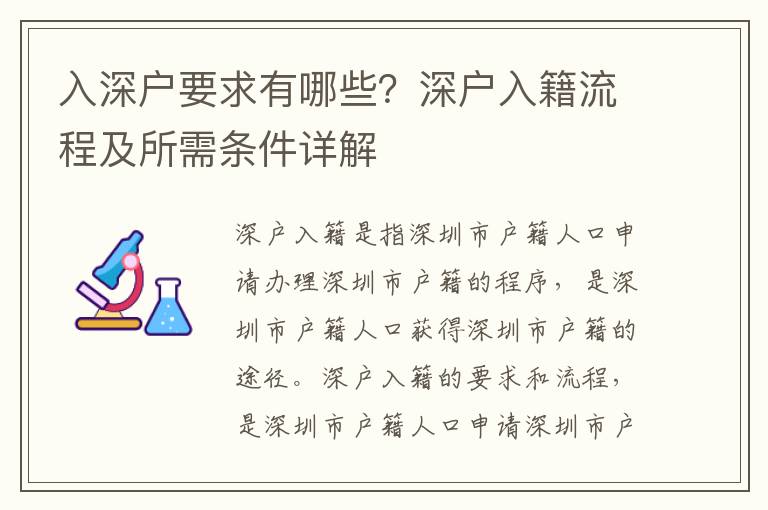 入深户要求有哪些？深户入籍流程及所需条件详解

深户入籍是指深圳市户籍人口申请办理深圳市户籍的程序，是深圳市户籍人口获得深圳市户籍的途径。深户入籍的要求和流程，是深圳市户籍人口申请深圳市户